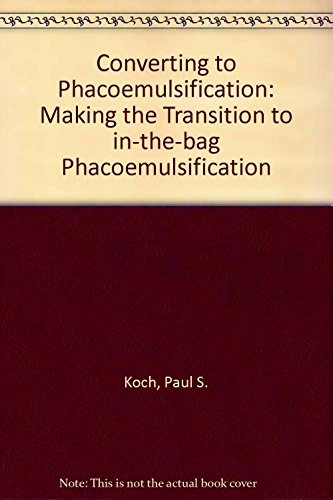 Converting to Phacoemulsification: Making the Transition to in-the-bag Phacoemulsification

Koch, Paul S.

Note: This is not the actual book cover